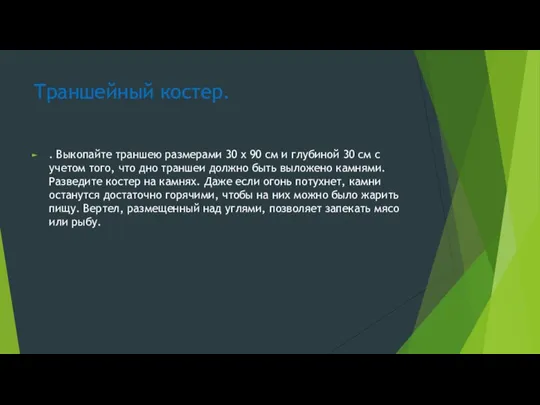 Траншейный костер.

. Выкопайте траншею размерами 30 х 90 см и глубиной 30 см с учетом того, что дно траншеи должно быть выложено камнями. Разведите костер на камнях. Даже если огонь потухнет, камни останутся достаточно горячими, чтобы на них можно было жарить пищу. Вертел, размещенный над углями, позволяет запекать мясо или рыбу.